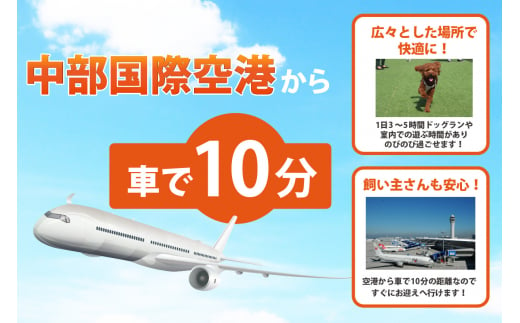 中部国際空港から

車で10分

広々とした場所で快適に！

1日3～5時間ドッグランや室内での遊ぶ時間がありのびのび過ごせます！

飼い主さんも安心！

空港から車で10分の距離なのですぐにお迎えへ行けます！